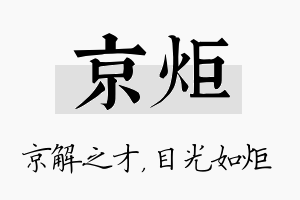 京炬

京解之才，目光如炬